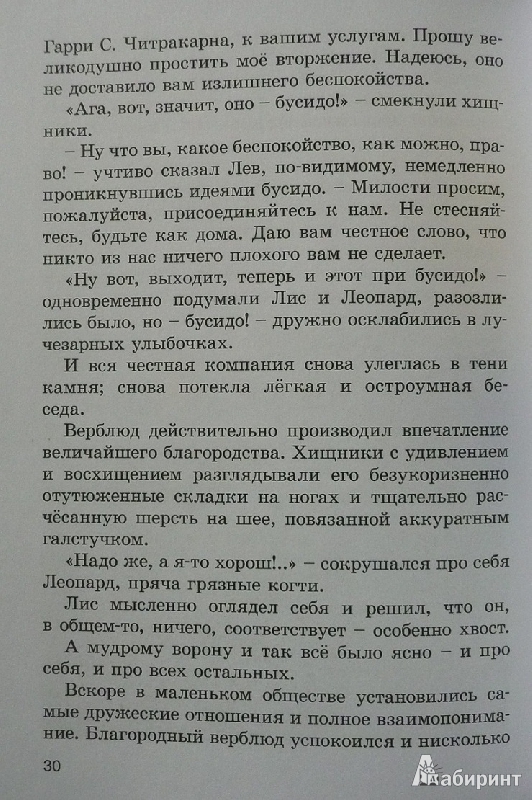 Гарри С. Читракарна, к вашим услугам. Прошу великодушно простить моё вторжение. Надеюсь, оно не доставило вам излишнего беспокойства.

«Ага, вот, значит, оно – бусидо!» – смекнули хищники.

– Ну что вы, какое беспокойство, как можно, право! – учтиво сказал Лев, по-видимому, немедленно проникнувшись идеями бусидо. – Милости просим, пожалуйста, присоединяйтесь к нам. Не стесняйтесь, будьте как дома. Даю вам честное слово, что никто из нас ничего плохого вам не сделает.

«Ну вот, выходит, теперь и этот при бусидо!» – одновременно подумали Лис и Леопард, разозлились было, но – бусидо! – дружно осклабились в лучезарных улыбочках.

И вся честная компания снова улеглась в тени камня; снова потекла лёгкая и остроумная беседа.

Верблюд действительно производил впечатление величайшего благородства. Хищники с удивлением и восхищением разглядывали его безукоризненно отутюженные складки на ногах и тщательно расчёсанную шерсть на шее, повязанной аккуратным галстучком.

«Надо же, а я-то хорош!..» – сокрушался про себя Леопард, пряча грязные когти.

Лис мысленно оглядел себя и решил, что он, в общем-то, ничего, соответствует – особенно хвост.

А мудрому ворону и так всё было ясно – и про себя, и про всех остальных.

Вскоре в маленьком обществе установились самые дружеские отношения и полное взаимопонимание. Благородный верблюд успокоился и нисколько

30

Лабиринт